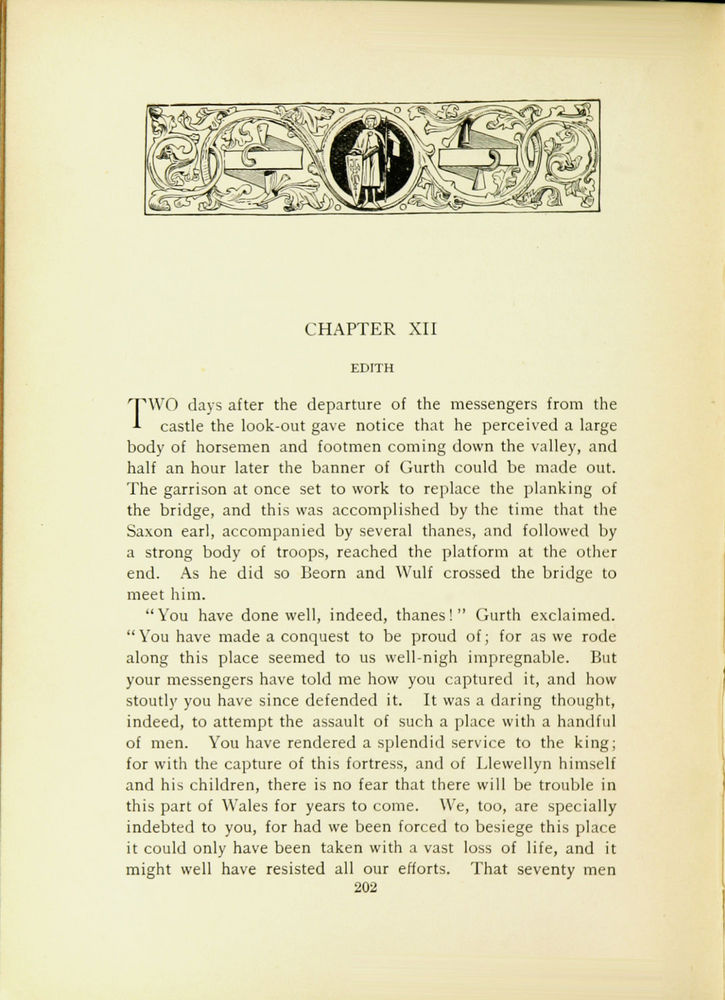 CHAPTER XII

EDITH

TWO days after the departure of the messengers from the castle the look-out gave notice that he perceived a large body of horsemen and footmen coming down the valley, and half an hour later the banner of Gurth could be made out. The garrison at once set to work to replace the planking of the bridge, and this was accomplished by the time that the Saxon earl, accompanied by several thanes, and followed by a strong body of troops, reached the platform at the other end. As he did so Beorn and Wulf crossed the bridge to meet him.

"You have done well, indeed, thanes!" Gurth exclaimed. "You have made a conquest to be proud of; for as we rode along this place seemed to us well-nigh impregnable. But your messengers have told me how you captured it, and how stoutly you have since defended it. It was a daring thought, indeed, to attempt the assault of such a place with a handful of men. You have rendered a splendid service to the king; for with the capture of this fortress, and of Llewellyn himself and his children, there is no fear that there will be trouble in this part of Wales for years to come. We, too, are specially indebted to you, for had we been forced to besiege this place it could only have been taken with a vast loss of life, and it might well have resisted all our efforts. That seventy men

202